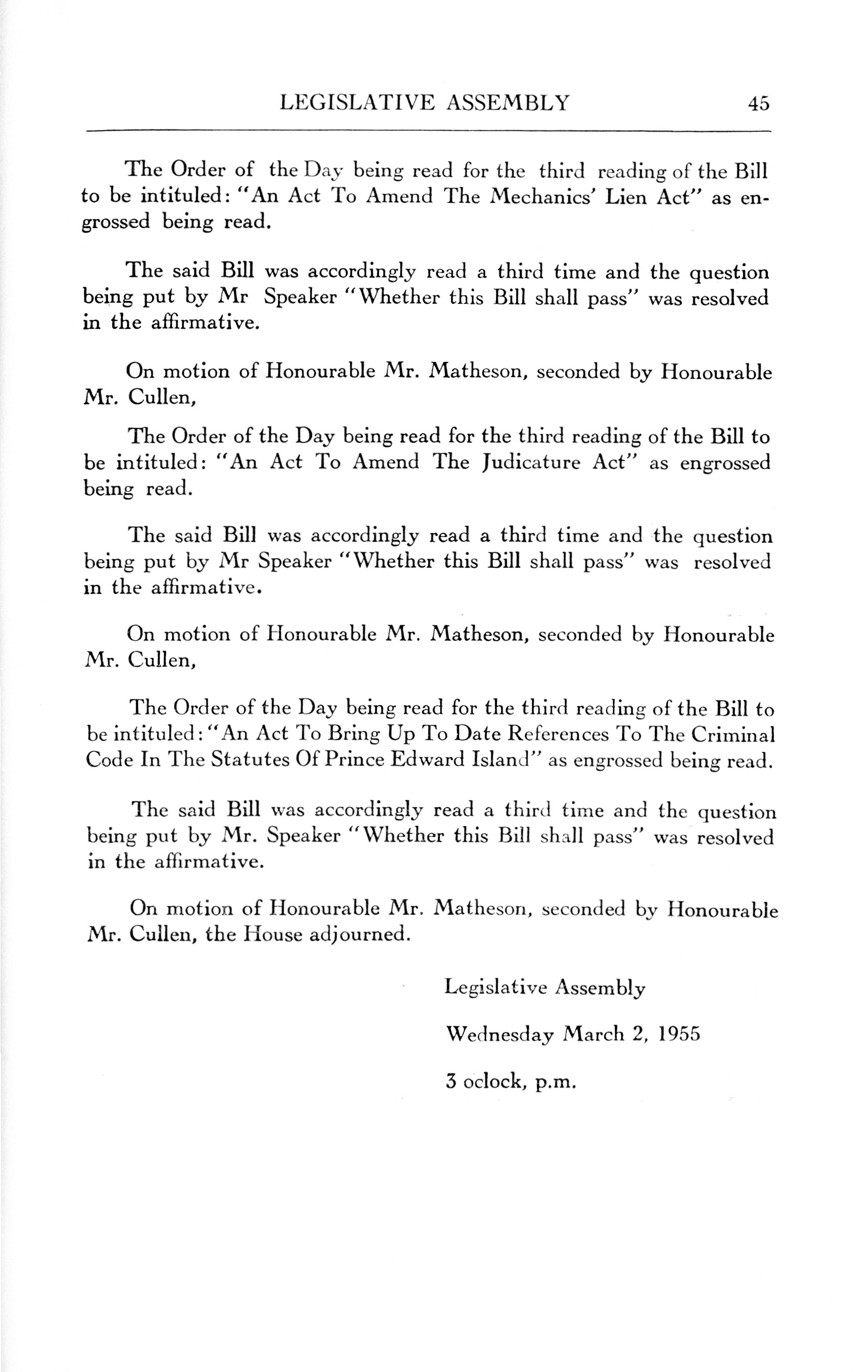 LEGISLATIVE ASSEMBLY 45

The Order of the Day being read for the third reading of the Bill to be intituled: "An Act To Amend The Mechanics' Lien Act" as engrossed being read.

The said Bill was accordingly read a third time and the question being put by Mr Speaker "Whether this Bill shall pass" was resolved in the affirmative.

On motion of Honourable Mr. Matheson, seconded by Honourable Mr. Cullen,

The Order of the Day being read for the third reading of the Bill to be intituled: "An Act To Amend The Judicature Act" as engrossed being read.

The said Bill was accordingly read a third time and the question being put by Mr Speaker "Whether this Bill shall pass" was resolved in the affirmative.

On motion of Honourable Mr. Matheson, seconded by Honourable Mr. Cullen,

The Order of the Day being read for the third reading of the Bill to be intituled: "An Act To Bring Up To Date References To The Criminal Code In The Statutes Of Prince Edward Island" as engrossed being read.

The said Bill was accordingly read a third time and the question being put by Mr. Speaker "Whether this Bill shall pass" was resolved in the affirmative.

On motion of Honourable Mr. Matheson, seconded by Honourable Mr. Cullen, the House adjourned.

Legislative Assembly

Wednesday March 2, 1955

3 oclock, p.m.